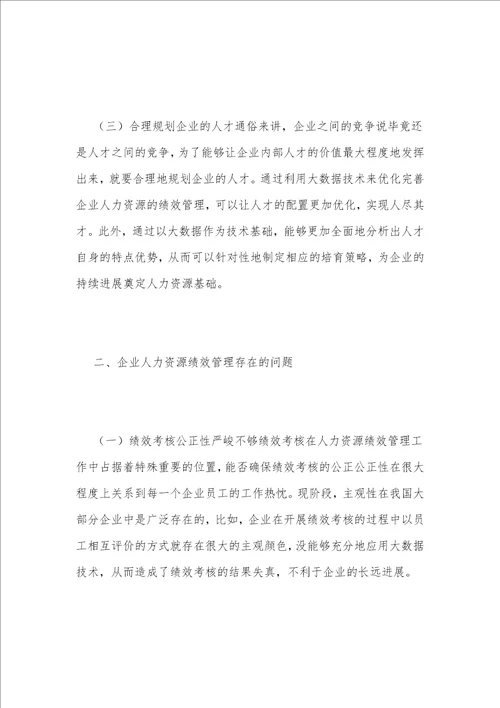 （三）合理规划企业的人才通俗来讲，企业之间的竞争说毕竟还是人才之间的竞争，为了能够让企业内部人才的价值最大程度地发挥出来，就要合理地规划企业的人才。通过利用大数据技术来优化完善企业人力资源的绩效管理，可以让人才的配置更加优化，实现人尽其才。此外，通过以大数据作为技术基础，能够更加全面地分析出人才自身的特点优势，从而可以针对性地制定相应的培育策略，为企业的持续进展奠定人力资源基础。

二、企业人力资源绩效管理存在的问题

（一）绩效考核公正性严峻不够绩效考核在人力资源绩效管理工作中占据着特殊重要的位置，能否确保绩效考核的公正公正性在很大程度上关系到每一个企业员工的工作热忱。现阶段，主观性在我国大部分企业中是广泛存在的，比如，企业在开展绩效考核的过程中以员工相互评价的方式就存在很大的主观颜色，没能够充分地应用大数据技术，从而造成了绩效考核的结果失真，不利于企业的长远进展。